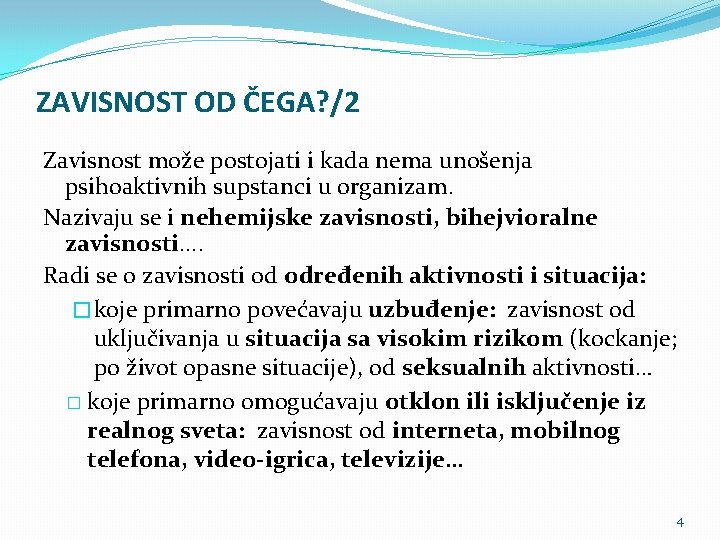 ZAVISNOST OD ČEGA?/2

Zavisnost može postojati i kada nema unošenja psihoaktivnih supstanci u organizam.

Nazivaju se i nehemijske zavisnosti, bihejvioralne zavisnosti….

Radi se o zavisnosti od određenih aktivnosti i situacija:

□ koje primarno povećavaju uzbuđenje: zavisnost od uključivanja u situacija sa visokim rizikom (kockanje; po život opasne situacije), od seksualnih aktivnosti…

□ koje primarno omogućavaju otklon ili isključenje iz realnog sveta: zavisnost od interneta, mobilnog telefona, video-igrica, televizije…

4